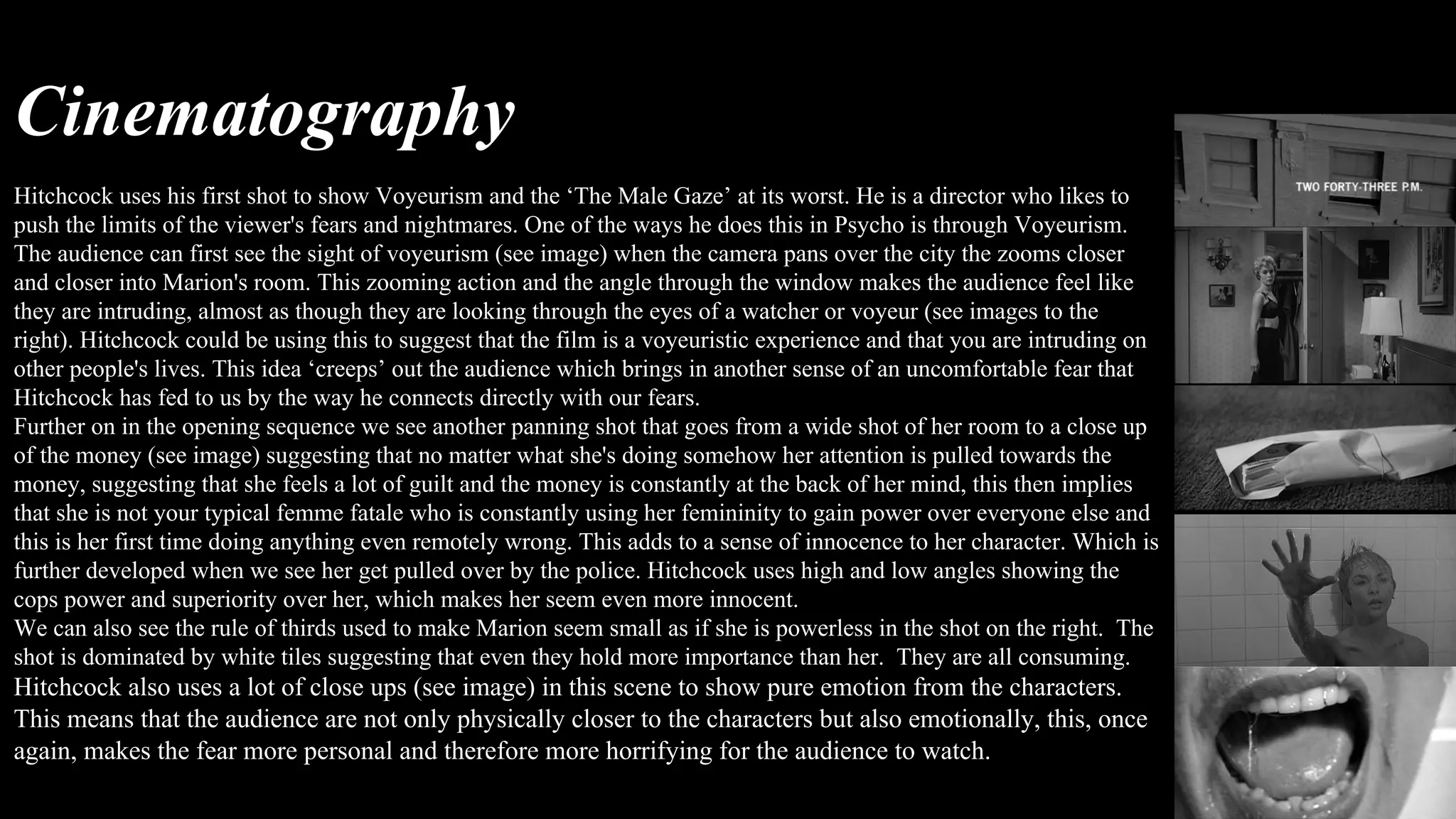 Cinematography

Hitchcock uses his first shot to show Voyeurism and the ‘The Male Gaze’ at its worst. He is a director who likes to push the limits of the viewer's fears and nightmares. One of the ways he does this in Psycho is through Voyeurism. The audience can first see the sight of voyeurism (see image) when the camera pans over the city the zooms closer and closer into Marion's room. This zooming action and the angle through the window makes the audience feel like they are intruding, almost as though they are looking through the eyes of a watcher or voyeur (see images to the right). Hitchcock could be using this to suggest that the film is a voyeuristic experience and that you are intruding on other people's lives. This idea ‘creeps’ out the audience which brings in another sense of an uncomfortable fear that Hitchcock has fed to us by the way he connects directly with our fears.
Further on in the opening sequence we see another panning shot that goes from a wide shot of her room to a close up of the money (see image) suggesting that no matter what she's doing somehow her attention is pulled towards the money, suggesting that she feels a lot of guilt and the money is constantly at the back of her mind, this then implies that she is not your typical femme fatale who is constantly using her femininity to gain power over everyone else and this is her first time doing anything even remotely wrong. This adds to a sense of innocence to her character. Which is further developed when we see her get pulled over by the police. Hitchcock uses high and low angles showing the cops power and superiority over her, which makes her seem even more innocent.
We can also see the rule of thirds used to make Marion seem small as if she is powerless in the shot on the right. The shot is dominated by white tiles suggesting that even they hold more importance than her. They are all consuming.
Hitchcock also uses a lot of close ups (see image) in this scene to show pure emotion from the characters. This means that the audience are not only physically closer to the characters but also emotionally, this, once again, makes the fear more personal and therefore more horrifying for the audience to watch.

TWO FORTY-THREE P.M.